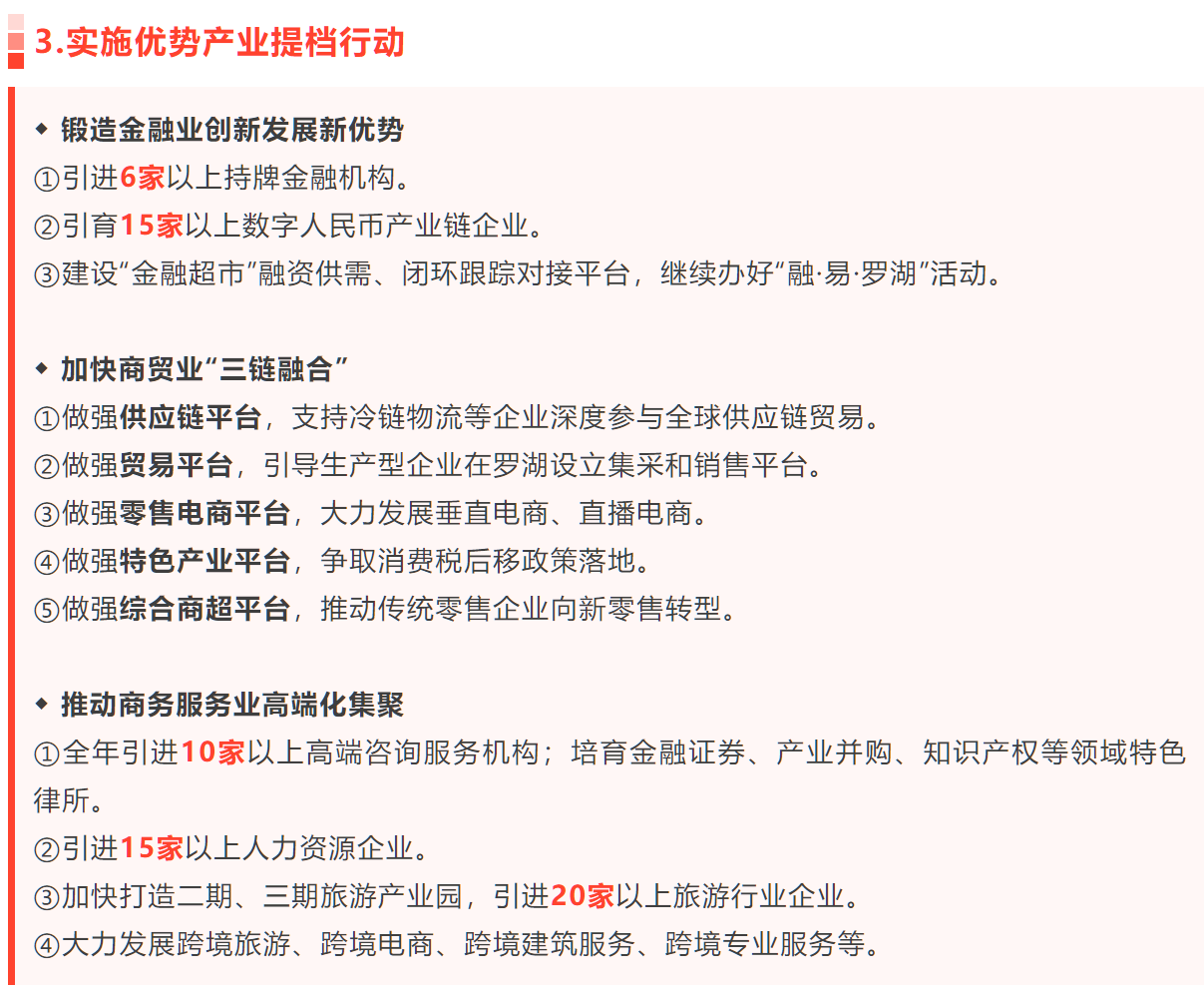 3.实施优势产业提档行动

◆ 锻造金融业创新发展新优势
①引进6家以上持牌金融机构。
②引育15家以上数字人民币产业链企业。
③建设“金融超市”融资供需、闭环跟踪对接平台，继续办好“融·易·罗湖”活动。

◆ 加快商贸业“三链融合”
①做强供应链平台，支持冷链物流等企业深度参与全球供应链贸易。
②做强贸易平台，引导生产型企业在罗湖设立集采和销售平台。
③做强零售电商平台，大力发展垂直电商、直播电商。
④做强特色产业平台，争取消费税后移政策落地。
⑤做强综合商超平台，推动传统零售企业向新零售转型。

◆ 推动商务服务业高端化集聚
①全年引进10家以上高端咨询服务机构；培育金融证券、产业并购、知识产权等领域特色律所。
②引进15家以上人力资源企业。
③加快打造二期、三期旅游产业园，引进20家以上旅游行业企业。
④大力发展跨境旅游、跨境电商、跨境建筑服务、跨境专业服务等。